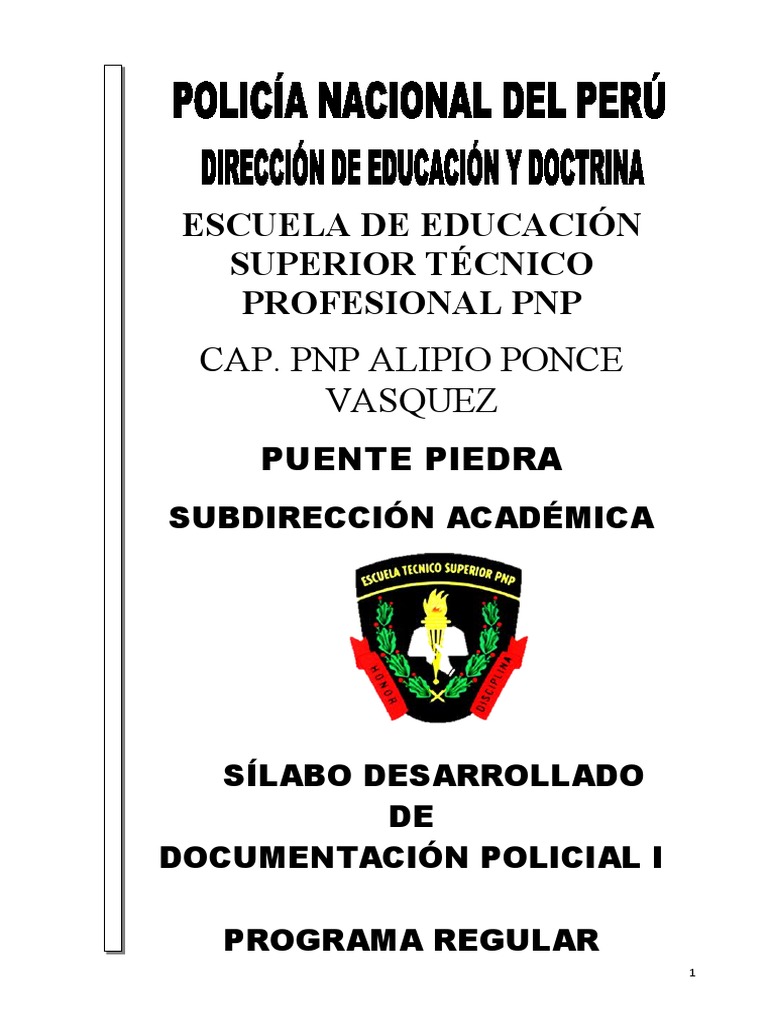 POLICÍA NACIONAL DEL PERÚ

DIRECCIÓN DE EDUCACIÓN Y DOCTRINA

ESCUELA DE EDUCACIÓN SUPERIOR TÉCNICO PROFESIONAL PNP

CAP. PNP ALIPIO PONCE VASQUEZ

PUENTE PIEDRA

SUBDIRECCIÓN ACADÉMICA

ESCUELA TECNICO SUPERIOR PNP

HONOR DISCIPLINA

SÍLABO DESARROLLADO DE DOCUMENTACIÓN POLICIAL I

PROGRAMA REGULAR

1